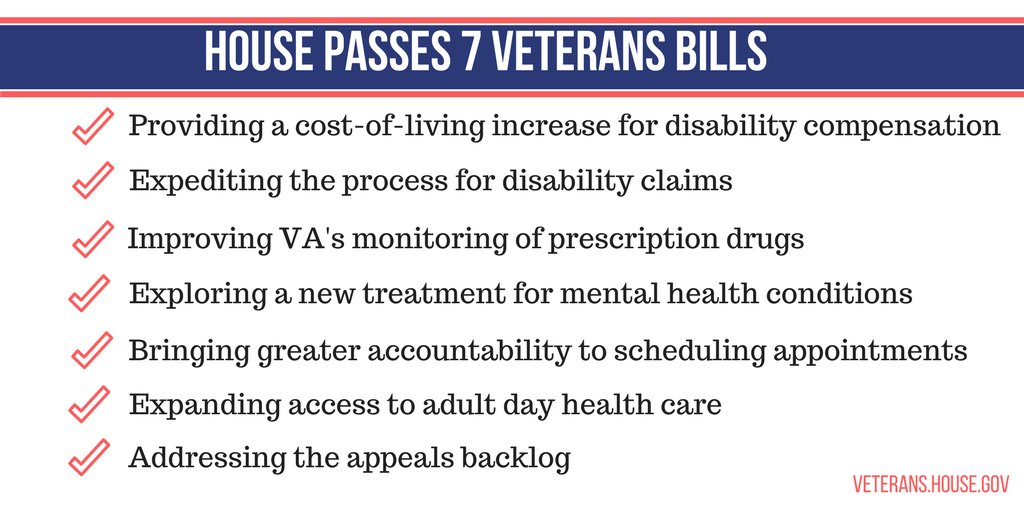 HOUSE PASSES 7 VETERANS BILLS

Providing a cost-of-living increase for disability compensation

Expediting the process for disability claims

Improving VA's monitoring of prescription drugs

Exploring a new treatment for mental health conditions

Bringing greater accountability to scheduling appointments

Expanding access to adult day health care

Addressing the appeals backlog

VETERANS.HOUSE.GOV